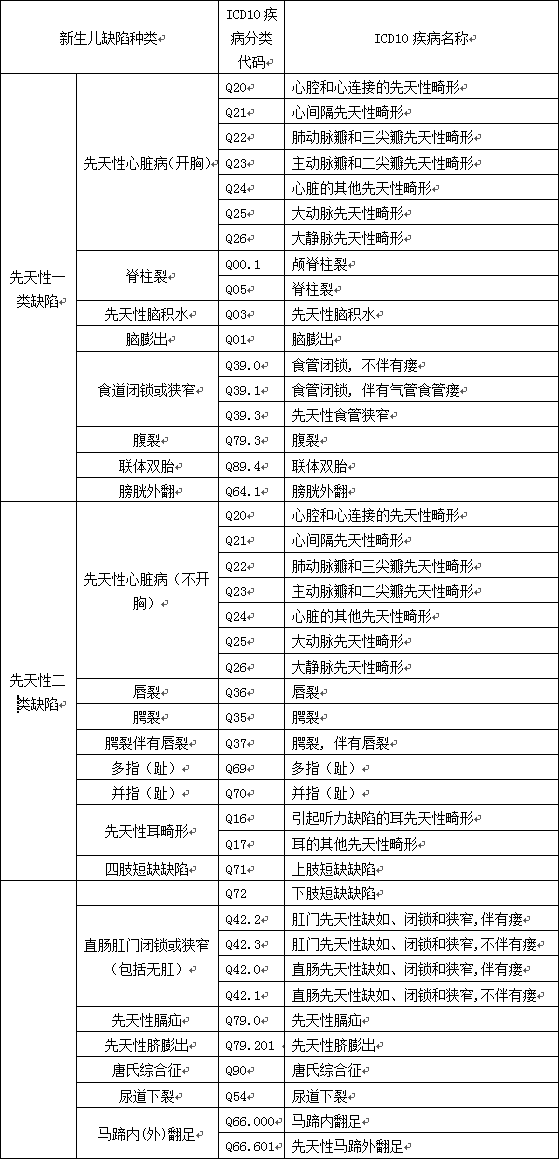 | 新生儿缺陷种类 | | ICD10 疾病分类代码 | ICD10 疾病名称 |
|---|---|---|---|
| 先天性一类缺陷 | 先天性心脏病(开胸) | Q20 | 心腔和心连接的先天性畸形 |
| | | Q21 | 心间隔先天性畸形 |
| | | Q22 | 肺动脉瓣和三尖瓣先天性畸形 |
| | | Q23 | 主动脉瓣和二尖瓣先天性畸形 |
| | | Q24 | 心脏的其他先天性畸形 |
| | | Q25 | 大动脉先天性畸形 |
| | | Q26 | 大静脉先天性畸形 |
| | 脊柱裂 | Q00.1 | 颅脊柱裂 |
| | | Q05 | 脊柱裂 |
| | 先天性脑积水 | Q03 | 先天性脑积水 |
| | 脑膨出 | Q01 | 脑膨出 |
| | 食道闭锁或狭窄 | Q39.0 | 食管闭锁，不伴有瘘 |
| | | Q39.1 | 食管闭锁，伴有气管食管瘘 |
| | | Q39.3 | 先天性食管狭窄 |
| | 腹裂 | Q79.3 | 腹裂 |
| | 联体双胎 | Q89.4 | 联体双胎 |
| | 膀胱外翻 | Q64.1 | 膀胱外翻 |
| 先天性二类缺陷 | 先天性心脏病(不开胸) | Q20 | 心腔和心连接的先天性畸形 |
| | | Q21 | 心间隔先天性畸形 |
| | | Q22 | 肺动脉瓣和三尖瓣先天性畸形 |
| | | Q23 | 主动脉瓣和二尖瓣先天性畸形 |
| | | Q24 | 心脏的其他先天性畸形 |
| | | Q25 | 大动脉先天性畸形 |
| | | Q26 | 大静脉先天性畸形 |
| | 唇裂 | Q36 | 唇裂 |
| | 腭裂 | Q35 | 腭裂 |
| | 腭裂伴有唇裂 | Q37 | 腭裂，伴有唇裂 |
| | 多指(趾) | Q69 | 多指(趾) |
| | 并指(趾) | Q70 | 并指(趾) |
| | 先天性耳畸形 | Q16 | 引起听力缺陷的耳先天性畸形 |
| | | Q17 | 耳的其他先天性畸形 |
| | 四肢短缺缺陷 | Q71 | 上肢短缺缺陷 |
| | | Q72 | 下肢短缺缺陷 |
| | 直肠肛门闭锁或狭窄(包括无肛) | Q42.2 | 肛门先天性缺如、闭锁和狭窄,伴有瘘 |
| | | Q42.3 | 肛门先天性缺如、闭锁和狭窄,不伴有瘘 |
| | | Q42.0 | 直肠先天性缺如、闭锁和狭窄,伴有瘘 |
| | | Q42.1 | 直肠先天性缺如、闭锁和狭窄,不伴有瘘 |
| | 先天性膈疝 | Q79.0 | 先天性膈疝 |
| | 先天性脐膨出 | Q79.201 | 先天性脐膨出 |
| | 唐氏综合征 | Q90 | 唐氏综合征 |
| | 尿道下裂 | Q54 | 尿道下裂 |
| | 马蹄内(外)翻足 | Q66.000 | 马蹄内翻足 |
| | | Q66.601 | 先天性马蹄外翻足 |